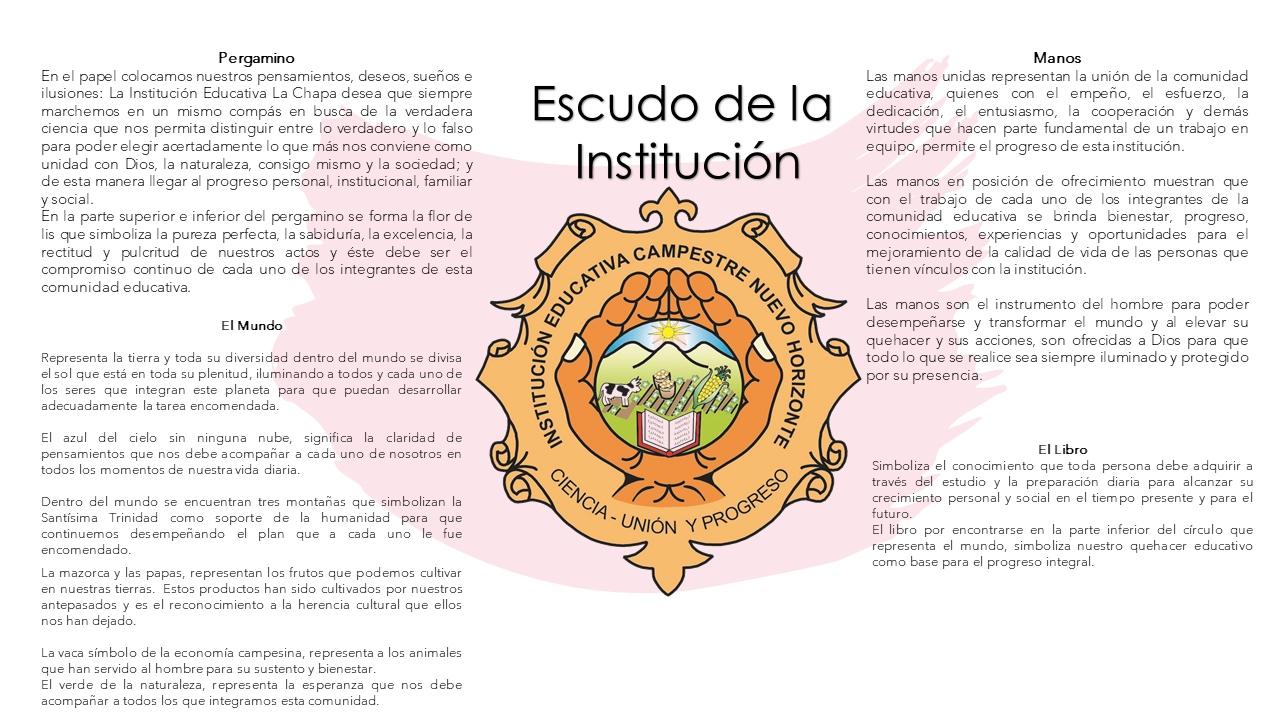 Pergamino
En el papel colocamos nuestros pensamientos, deseos, sueños e ilusiones: La Institución Educativa La Chapa desea que siempre marchemos en un mismo compás en busca de la verdadera ciencia que nos permita distinguir entre lo verdadero y lo falso para poder elegir acertadamente lo que más nos conviene como unidad con Dios, la naturaleza, consigo mismo y la sociedad; y de esta manera llegar al progreso personal, institucional, familiar y social.
En la parte superior e inferior del pergamino se forma la flor de lis que simboliza la pureza perfecta, la sabiduría, la excelencia, la rectitud y pulcritud de nuestros actos y éste debe ser el compromiso continuo de cada uno de los integrantes de esta comunidad educativa.

El Mundo

Representa la tierra y toda su diversidad dentro del mundo se divisa el sol que está en toda su plenitud, iluminando a todos y cada uno de los seres que integran este planeta para que puedan desarrollar adecuadamente la tarea encomendada.

El azul del cielo sin ninguna nube, significa la claridad de pensamientos que nos debe acompañar a cada uno de nosotros en todos los momentos de nuestra vida diaria.

Dentro del mundo se encuentran tres montañas que simbolizan la Santísima Trinidad como soporte de la humanidad para que continuemos desempeñando el plan que a cada uno le fue encomendado.

La mazorca y las papas, representan los frutos que podemos cultivar en nuestras tierras. Estos productos han sido cultivados por nuestros antepasados y es el reconocimiento a la herencia cultural que ellos nos han dejado.

La vaca símbolo de la economía campesina, representa a los animales que han servido al hombre para su sustento y bienestar.
El verde de la naturaleza, representa la esperanza que nos debe acompañar a todos los que integramos esta comunidad.

Escudo de la Institución

INSTITUCIÓN EDUCATIVA CAMPESTRE NUEVO HORIZONTE
CIENCIA - UNIÓN Y PROGRESO

Manos
Las manos unidas representan la unión de la comunidad educativa, quienes con el empeño, el esfuerzo, la dedicación, el entusiasmo, la cooperación y demás virtudes que hacen parte fundamental de un trabajo en equipo, permite el progreso de esta institución.

Las manos en posición de ofrecimiento muestran que con el trabajo de cada uno de los integrantes de la comunidad educativa se brinda bienestar, progreso, conocimientos, experiencias y oportunidades para el mejoramiento de la calidad de vida de las personas que tienen vínculos con la institución.

Las manos son el instrumento del hombre para poder desempeñarse y transformar el mundo y al elevar su quehacer y sus acciones, son ofrecidas a Dios para que todo lo que se realice sea siempre iluminado y protegido por su presencia.

El Libro
Simboliza el conocimiento que toda persona debe adquirir a través del estudio y la preparación diaria para alcanzar su crecimiento personal y social en el tiempo presente y para el futuro.
El libro por encontrarse en la parte inferior del círculo que representa el mundo, simboliza nuestro quehacer educativo como base para el progreso integral.